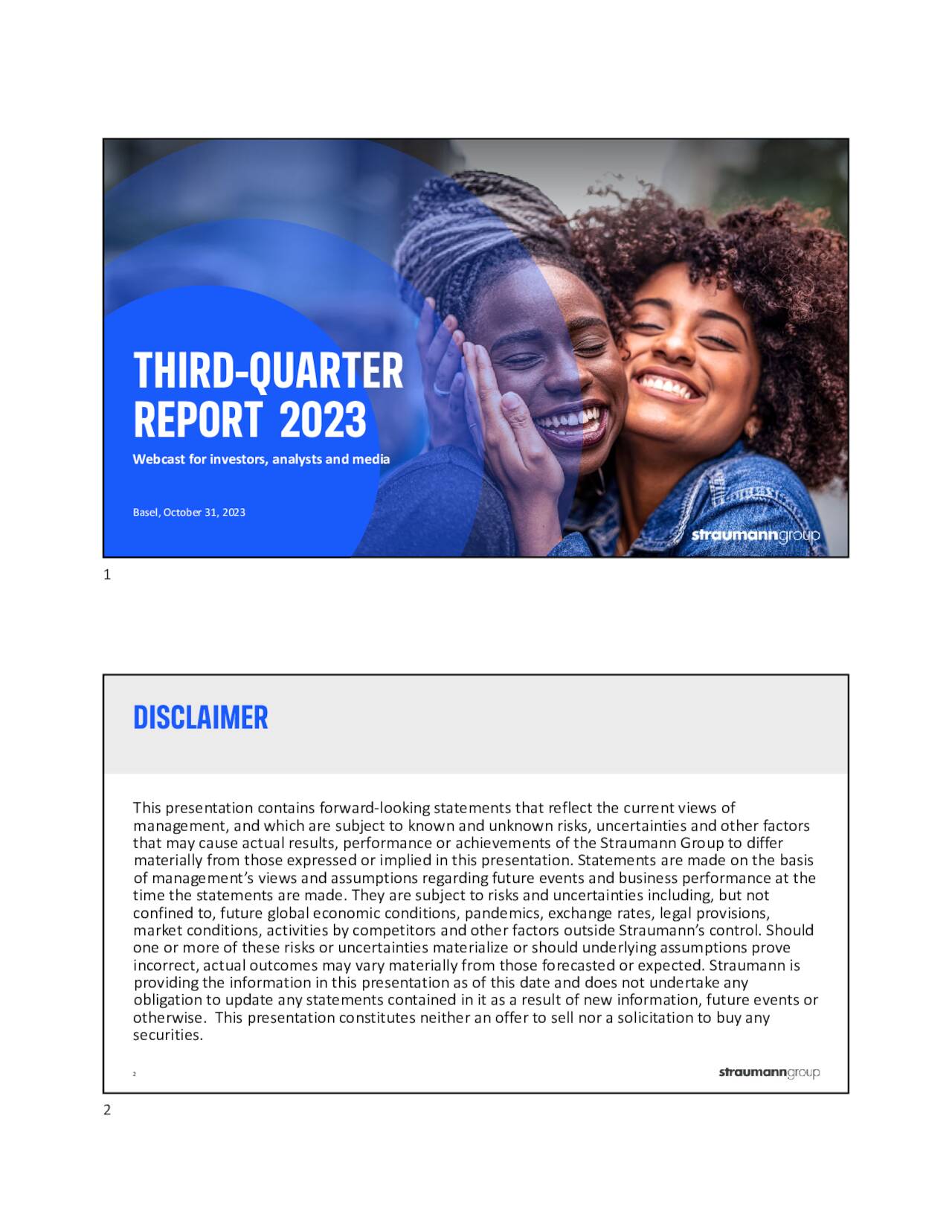 THIRD-QUARTER REPORT 2023

Webcast for investors, analysts and media

Basel, October 31, 2023

straumanngroup

1

DISCLAIMER

This presentation contains forward-looking statements that reflect the current views of management, and which are subject to known and unknown risks, uncertainties and other factors that may cause actual results, performance or achievements of the Straumann Group to differ materially from those expressed or implied in this presentation. Statements are made on the basis of management's views and assumptions regarding future events and business performance at the time the statements are made. They are subject to risks and uncertainties including, but not confined to, future global economic conditions, pandemics, exchange rates, legal provisions, market conditions, activities by competitors and other factors outside Straumann's control. Should one or more of these risks or uncertainties materialize or should underlying assumptions prove incorrect, actual outcomes may vary materially from those forecasted or expected. Straumann is providing the information in this presentation as of this date and does not undertake any obligation to update any statements contained in it as a result of new information, future events or otherwise. This presentation constitutes neither an offer to sell nor a solicitation to buy any securities.

2

straumanngroup

2